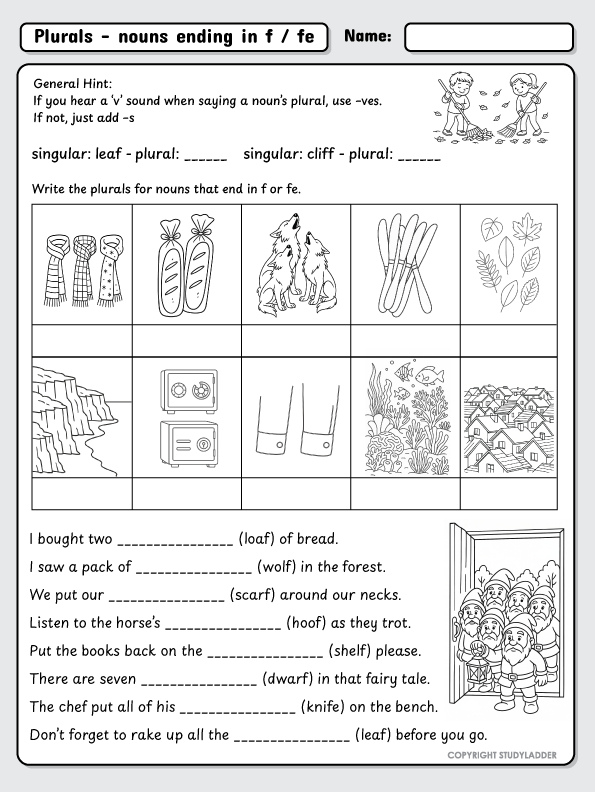 Plurals - nouns ending in f / fe

Name:

General Hint:
If you hear a 'v' sound when saying a noun's plural, use -ves.
If not, just add -s

singular: leaf - plural: ______ singular: cliff - plural: ______

Write the plurals for nouns that end in f or fe.

I bought two _______________ (loaf) of bread.

I saw a pack of _______________ (wolf) in the forest.

We put our _______________ (scarf) around our necks.

Listen to the horse's _______________ (hoof) as they trot.

Put the books back on the _______________ (shelf) please.

There are seven _______________ (dwarf) in that fairy tale.

The chef put all of his _______________ (knife) on the bench.

Don't forget to rake up all the _______________ (leaf) before you go.

COPYRIGHT STUDYLADDER